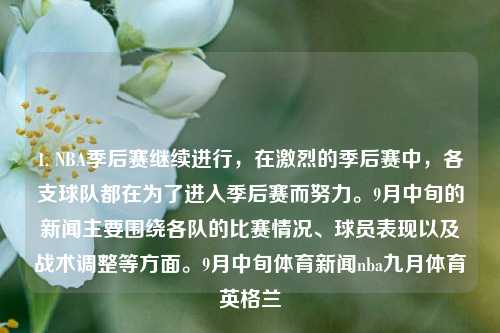 1. NBA季后赛继续进行，在激烈的季后赛中，各支球队都在为了进入季后赛而努力。9月中旬的新闻主要围绕各队的比赛情况、球员表现以及战术调整等方面。9月中旬体育新闻nba九月体育英格兰